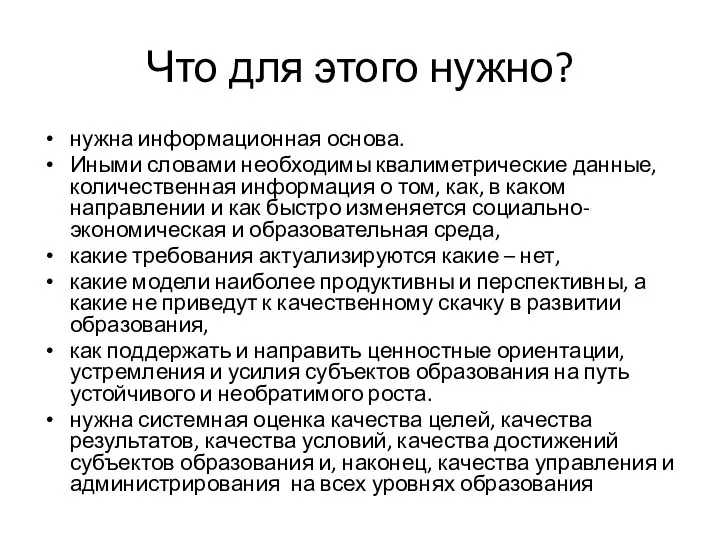 Что для этого нужно?

• нужна информационная основа.
• Иными словами необходимы квалиметрические данные, количественная информация о том, как, в каком направлении и как быстро изменяется социально-экономическая и образовательная среда,
• какие требования актуализируются какие – нет,
• какие модели наиболее продуктивны и перспективны, а какие не приведут к качественному скачку в развитии образования,
• как поддержать и направить ценностные ориентации, устремления и усилия субъектов образования на путь устойчивого и необратимого роста.
• нужна системная оценка качества целей, качества результатов, качества условий, качества достижений субъектов образования и, наконец, качества управления и администрирования на всех уровнях образования